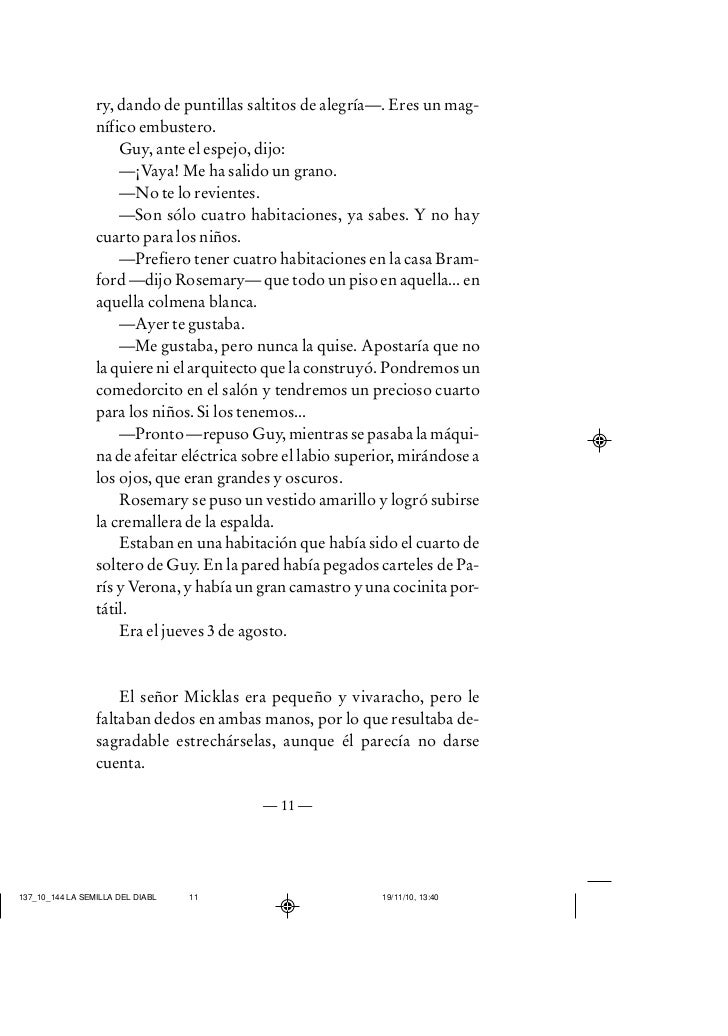 ry, dando de puntillas saltitos de alegría—. Eres un magnífico embustero.

Guy, ante el espejo, dijo:

—¡Vaya! Me ha salido un grano.

—No te lo revientes.

—Son sólo cuatro habitaciones, ya sabes. Y no hay cuarto para los niños.

—Prefiero tener cuatro habitaciones en la casa Bramford —dijo Rosemary— que todo un piso en aquella... en aquella colmena blanca.

—Ayer te gustaba.

—Me gustaba, pero nunca la quise. Apostaría que no la quiere ni el arquitecto que la construyó. Pondremos un comedorcito en el salón y tendremos un precioso cuarto para los niños. Si los tenemos...

—Pronto —repuso Guy, mientras se pasaba la máquina de afeitar eléctrica sobre el labio superior, mirándose a los ojos, que eran grandes y oscuros.

Rosemary se puso un vestido amarillo y logró subirse la cremallera de la espalda.

Estaban en una habitación que había sido el cuarto de soltero de Guy. En la pared había pegados carteles de París y Verona, y había un gran camastro y una cocinita portátil.

Era el jueves 3 de agosto.

El señor Micklas era pequeño y vivaracho, pero le faltaban dedos en ambas manos, por lo que resultaba desagradable estrechárselas, aunque él parecía no darse cuenta.

— 11 —

137_10_144 LA SEMILLA DEL DIABL 11 19/11/10, 13:40